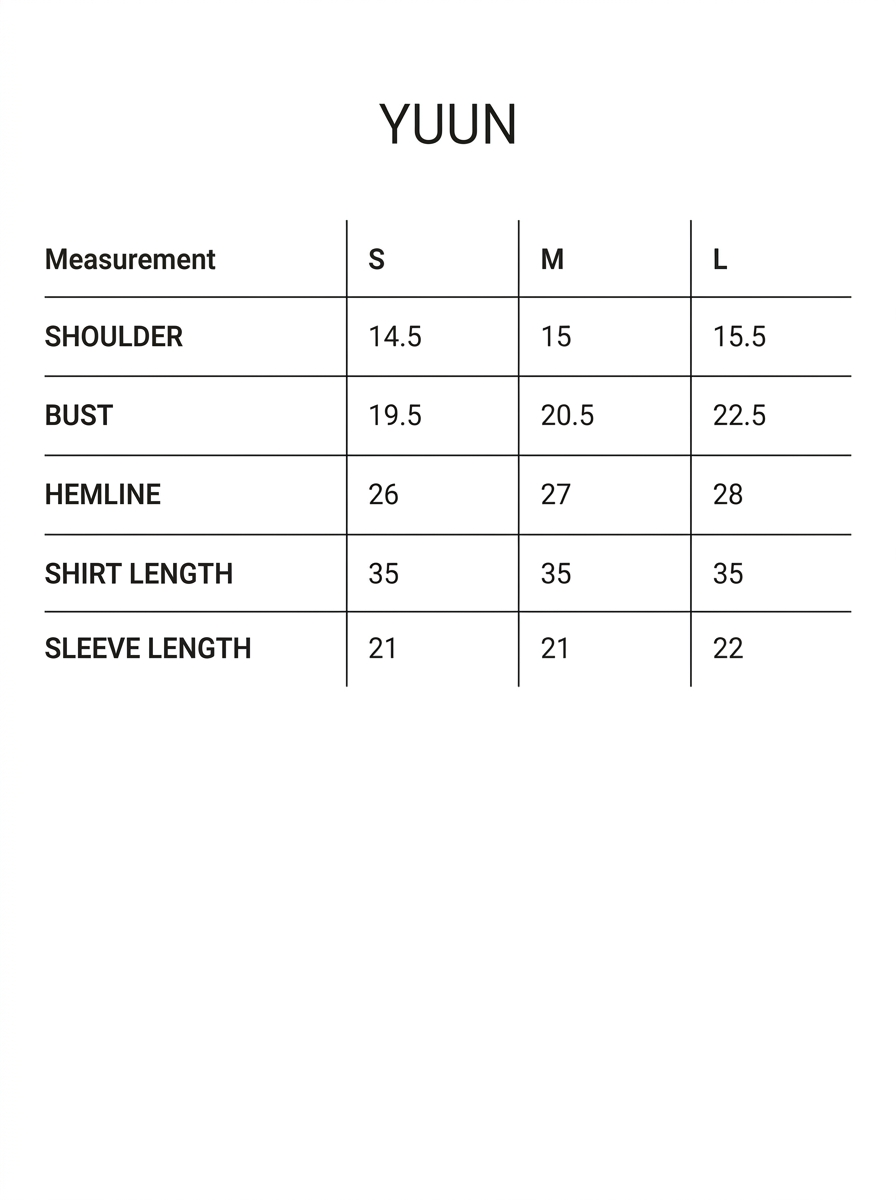 YUUN

| Measurement | S | M | L |
|---|---|---|---|
| SHOULDER | 14.5 | 15 | 15.5 |
| BUST | 19.5 | 20.5 | 22.5 |
| HEMLINE | 26 | 27 | 28 |
| SHIRT LENGTH | 35 | 35 | 35 |
| SLEEVE LENGTH | 21 | 21 | 22 |